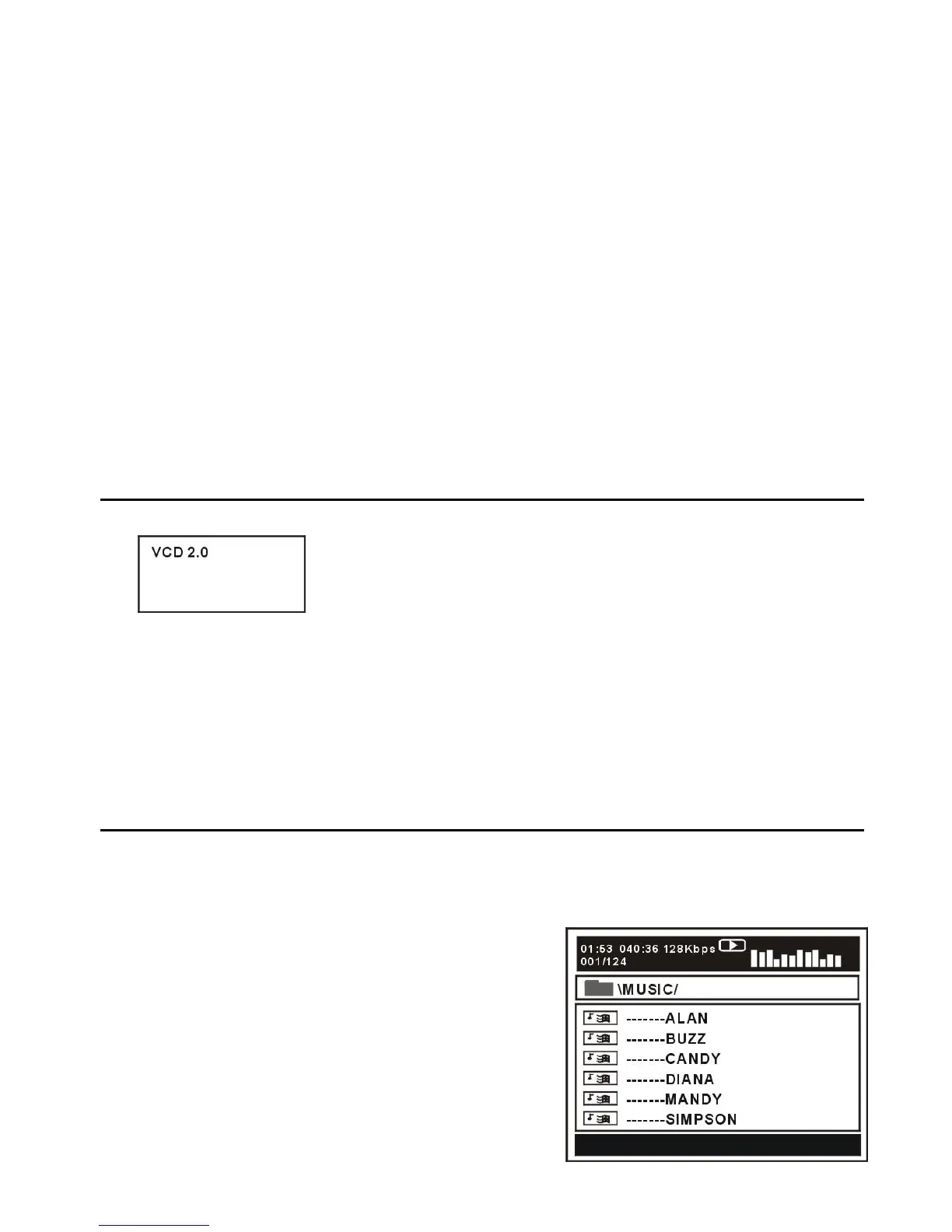 VCD 2.0

01:53 040:36 128Kbps
001/124

\MUSIC/

-------ALAN
-------BUZZ
-------CANDY
-------DIANA
-------MANDY
-------SIMPSON